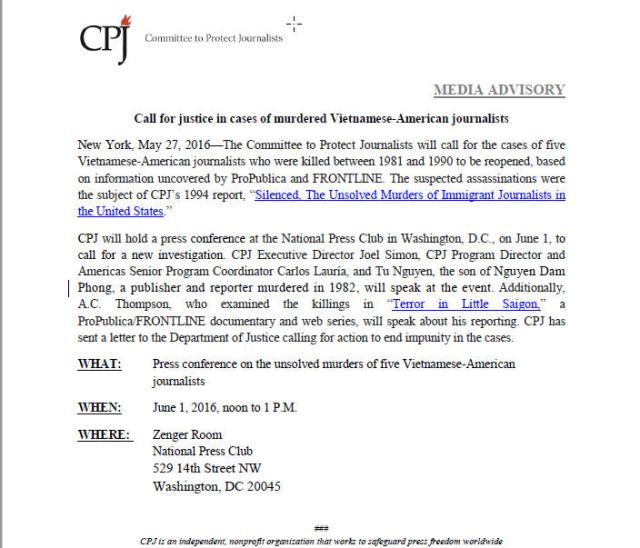 CPJ Committee to Protect Journalists

MEDIA ADVISORY

Call for justice in cases of murdered Vietnamese-American journalists

New York, May 27, 2016—The Committee to Protect Journalists will call for the cases of five Vietnamese-American journalists who were killed between 1981 and 1990 to be reopened, based on information uncovered by ProPublica and FRONTLINE. The suspected assassinations were the subject of CPJ's 1994 report, "Silenced, The Unsolved Murders of Immigrant Journalists in the United States."

CPJ will hold a press conference at the National Press Club in Washington, D.C., on June 1, to call for a new investigation. CPJ Executive Director Joel Simon, CPJ Program Director and Americas Senior Program Coordinator Carlos Lauría, and Tu Nguyen, the son of Nguyen Dam Phong, a publisher and reporter murdered in 1982, will speak at the event. Additionally, A.C. Thompson, who examined the killings in "Terror in Little Saigon," a ProPublica/FRONTLINE documentary and web series, will speak about his reporting. CPJ has sent a letter to the Department of Justice calling for action to end impunity in the cases.

WHAT: Press conference on the unsolved murders of five Vietnamese-American journalists

WHEN: June 1, 2016, noon to 1 P.M.

WHERE: Zenger Room
National Press Club
529 14th Street NW
Washington, DC 20045

###

CPJ is an independent, nonprofit organization that works to safeguard press freedom worldwide